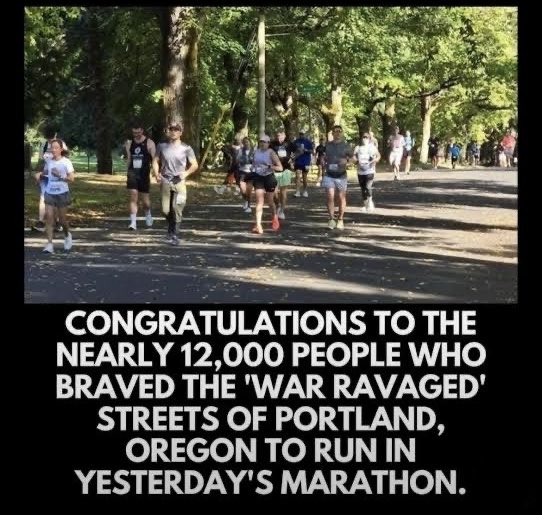 CONGRATULATIONS TO THE NEARLY 12,000 PEOPLE WHO BRAVED THE 'WAR RAVAGED' STREETS OF PORTLAND, OREGON TO RUN IN YESTERDAY'S MARATHON.